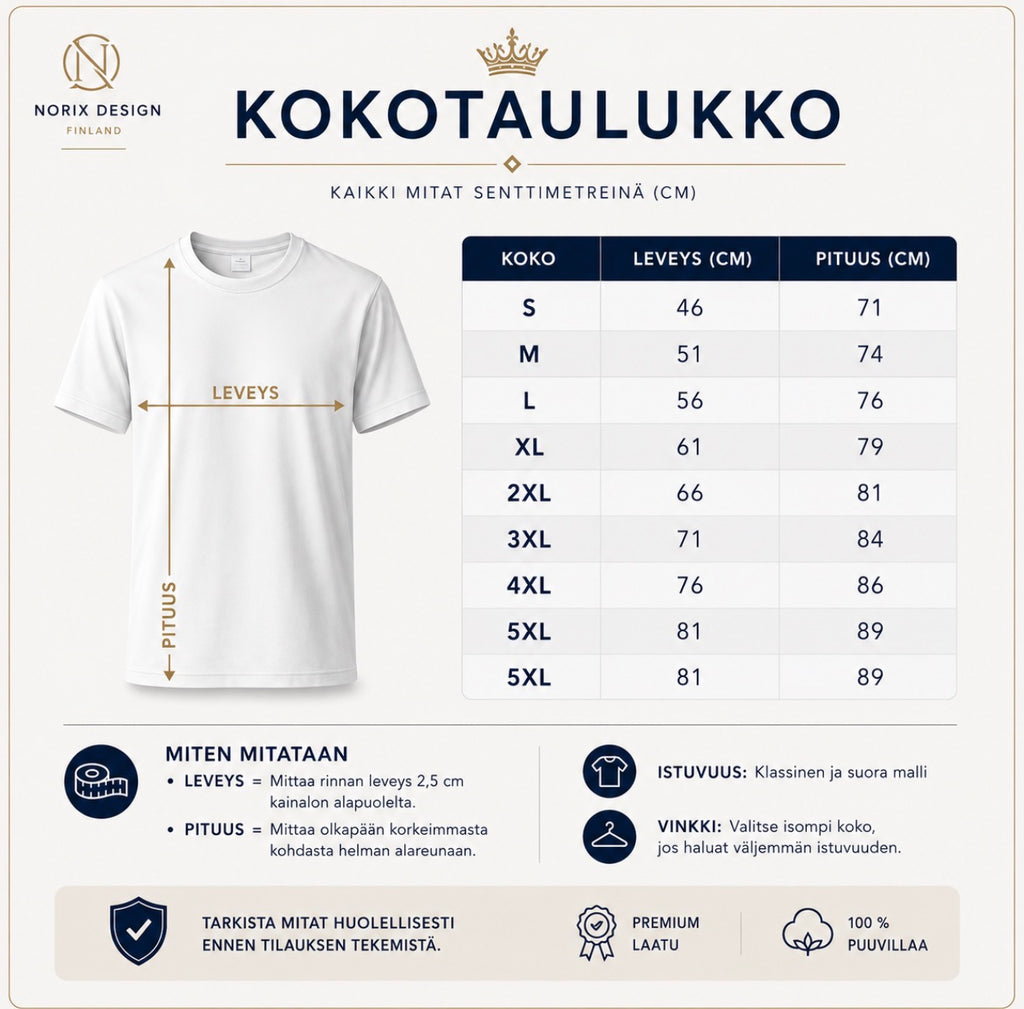 N
NORIX DESIGN
FINLAND

KOKOTAULUKKO

KAIKKI MITAT SENTTIMETREINÄ (CM)

LEVEYS
PITUUS

| KOKO | LEVEYS (CM) | PITUUS (CM) |
|---|---|---|
| S | 46 | 71 |
| M | 51 | 74 |
| L | 56 | 76 |
| XL | 61 | 79 |
| 2XL | 66 | 81 |
| 3XL | 71 | 84 |
| 4XL | 76 | 86 |
| 5XL | 81 | 89 |
| 5XL | 81 | 89 |

MITEN MITATAAN
• LEVEYS = Mittaa rinnan leveys 2,5 cm kainalon alapuolelta.
• PITUUS = Mittaa olkapään korkeimmasta kohdasta helman alareunaan.

ISTUVUUS: Klassinen ja suora malli

VINKKI: Valitse isompi koko, jos haluat väljemmän istuvuuden.

TARKISTA MITAT HUOLELLISESTI ENNEN TILAUKSEN TEKEMISTÄ.

PREMIUM LAATU

100 % PUUVILLAA